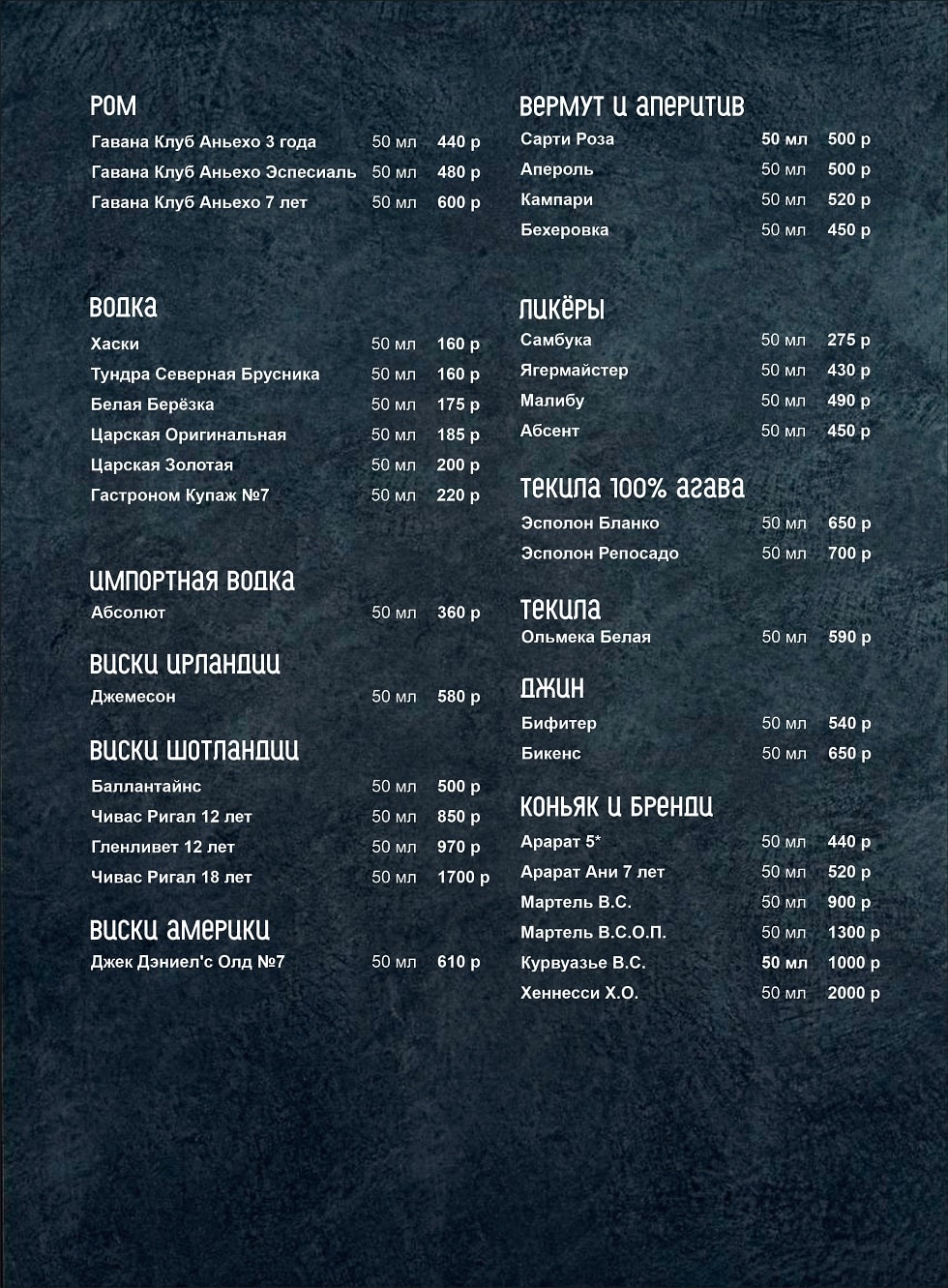 РОМ

| | | |
|---|---|---|
| Гавана Клуб Аньехо 3 года | 50 мл | 440 р |
| Гавана Клуб Аньехо Эспесиаль | 50 мл | 480 р |
| Гавана Клуб Аньехо 7 лет | 50 мл | 600 р |

ВОДКА

| | | |
|---|---|---|
| Хаски | 50 мл | 160 р |
| Тундра Северная Брусника | 50 мл | 160 р |
| Белая Берёзка | 50 мл | 175 р |
| Царская Оригинальная | 50 мл | 185 р |
| Царская Золотая | 50 мл | 200 р |
| Гастроном Купаж №7 | 50 мл | 220 р |

ИМПОРТНАЯ ВОДКА

| | | |
|---|---|---|
| Абсолют | 50 мл | 360 р |

ВИСКИ ИРЛАНДИИ

| | | |
|---|---|---|
| Джемесон | 50 мл | 580 р |

ВИСКИ ШОТЛАНДИИ

| | | |
|---|---|---|
| Баллантайнс | 50 мл | 500 р |
| Чивас Ригал 12 лет | 50 мл | 850 р |
| Гленливет 12 лет | 50 мл | 970 р |
| Чивас Ригал 18 лет | 50 мл | 1700 р |

ВИСКИ АМЕРИКИ

| | | |
|---|---|---|
| Джек Дэниел'с Олд №7 | 50 мл | 610 р |

ВЕРМУТ И АПЕРИТИВ

| | | |
|---|---|---|
| Сарти Роза | 50 мл | 500 р |
| Апероль | 50 мл | 500 р |
| Кампари | 50 мл | 520 р |
| Бехеровка | 50 мл | 450 р |

ЛИКЁРЫ

| | | |
|---|---|---|
| Самбука | 50 мл | 275 р |
| Ягермайстер | 50 мл | 430 р |
| Малибу | 50 мл | 490 р |
| Абсент | 50 мл | 450 р |

ТЕКИЛА 100% АГАВА

| | | |
|---|---|---|
| Эсполон Бланко | 50 мл | 650 р |
| Эсполон Репосадо | 50 мл | 700 р |

ТЕКИЛА

| | | |
|---|---|---|
| Ольмека Белая | 50 мл | 590 р |

ДЖИН

| | | |
|---|---|---|
| Бифитер | 50 мл | 540 р |
| Бикенс | 50 мл | 650 р |

КОНЬЯК И БРЕНДИ

| | | |
|---|---|---|
| Арарат 5* | 50 мл | 440 р |
| Арарат Ани 7 лет | 50 мл | 520 р |
| Мартель В.С. | 50 мл | 900 р |
| Мартель В.С.О.П. | 50 мл | 1300 р |
| Курвуазье В.С. | 50 мл | 1000 р |
| Хеннесси Х.О. | 50 мл | 2000 р |